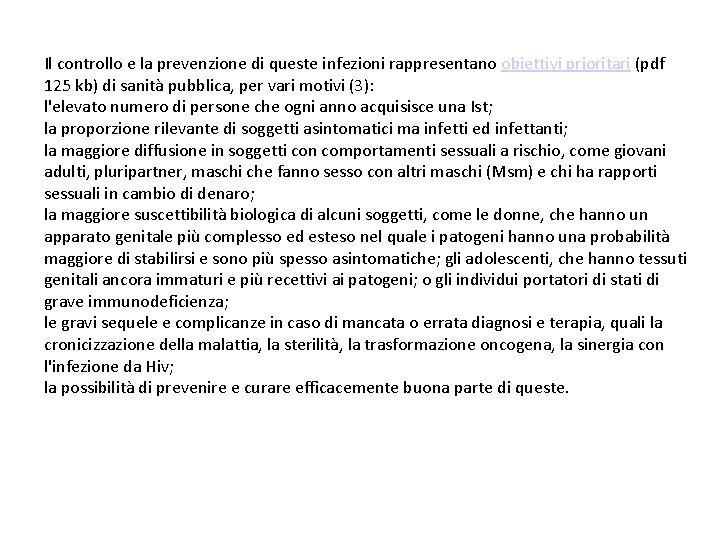 Il controllo e la prevenzione di queste infezioni rappresentano obiettivi prioritari (pdf 125 kb) di sanità pubblica, per vari motivi (3):
l'elevato numero di persone che ogni anno acquisisce una Ist;
la proporzione rilevante di soggetti asintomatici ma infetti ed infettanti;
la maggiore diffusione in soggetti con comportamenti sessuali a rischio, come giovani adulti, pluripartner, maschi che fanno sesso con altri maschi (Msm) e chi ha rapporti sessuali in cambio di denaro;
la maggiore suscettibilità biologica di alcuni soggetti, come le donne, che hanno un apparato genitale più complesso ed esteso nel quale i patogeni hanno una probabilità maggiore di stabilirsi e sono più spesso asintomatiche; gli adolescenti, che hanno tessuti genitali ancora immaturi e più recettivi ai patogeni; o gli individui portatori di stati di grave immunodeficienza;
le gravi sequele e complicanze in caso di mancata o errata diagnosi e terapia, quali la cronicizzazione della malattia, la sterilità, la trasformazione oncogena, la sinergia con l'infezione da Hiv;
la possibilità di prevenire e curare efficacemente buona parte di queste.